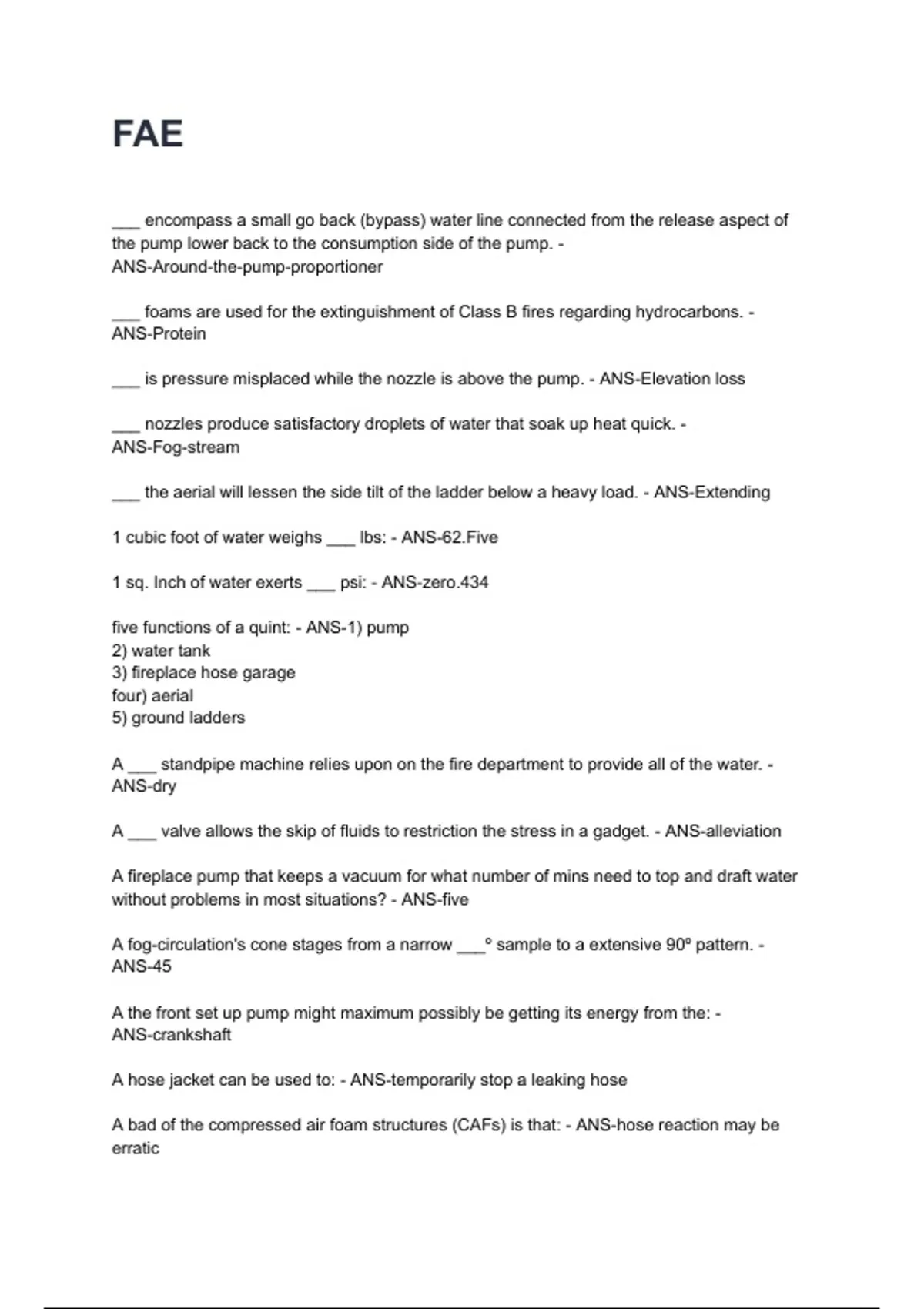 FAE

___ encompass a small go back (bypass) water line connected from the release aspect of the pump lower back to the consumption side of the pump. - ANS-Around-the-pump-proportioner

___ foams are used for the extinguishment of Class B fires regarding hydrocarbons. - ANS-Protein

___ is pressure misplaced while the nozzle is above the pump. - ANS-Elevation loss

___ nozzles produce satisfactory droplets of water that soak up heat quick. - ANS-Fog-stream

___ the aerial will lessen the side tilt of the ladder below a heavy load. - ANS-Extending

1 cubic foot of water weighs ___ lbs: - ANS-62.Five

1 sq. Inch of water exerts ___ psi: - ANS-zero.434

five functions of a quint: - ANS-1) pump
2) water tank
3) fireplace hose garage
four) aerial
5) ground ladders

A ___ standpipe machine relies upon on the fire department to provide all of the water. - ANS-dry

A ___ valve allows the skip of fluids to restriction the stress in a gadget. - ANS-alleviation

A fireplace pump that keeps a vacuum for what number of mins need to top and draft water without problems in most situations? - ANS-five

A fog-circulation's cone stages from a narrow ___° sample to a extensive 90° pattern. - ANS-45

A the front set up pump might maximum possibly be getting its energy from the: - ANS-crankshaft

A hose jacket can be used to: - ANS-temporarily stop a leaking hose

A bad of the compressed air foam structures (CAFs) is that: - ANS-hose reaction may be erratic